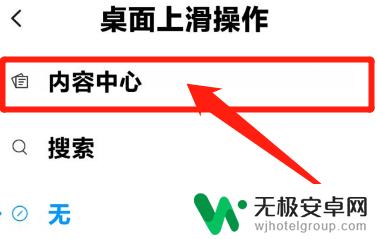 桌面上滑操作

内容中心

搜索

无

无极安卓网
wjhotelgroup.com